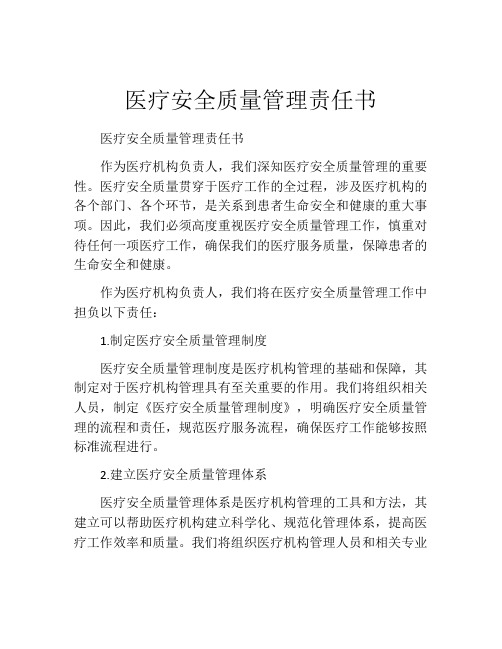 医疗安全质量管理责任书

医疗安全质量管理责任书

作为医疗机构负责人，我们深知医疗安全质量管理的重要性。医疗安全质量贯穿于医疗工作的全过程，涉及医疗机构的各个部门、各个环节，是关系到患者生命安全和健康的重大事项。因此，我们必须高度重视医疗安全质量管理工作，慎重对待任何一项医疗工作，确保我们的医疗服务质量，保障患者的生命安全和健康。

作为医疗机构负责人，我们将在医疗安全质量管理工作中担负以下责任：

1.制定医疗安全质量管理制度

医疗安全质量管理制度是医疗机构管理的基础和保障，其制定对于医疗机构管理具有至关重要的作用。我们将组织相关人员，制定《医疗安全质量管理制度》，明确医疗安全质量管理的流程和责任，规范医疗服务流程，确保医疗工作能够按照标准流程进行。

2.建立医疗安全质量管理体系

医疗安全质量管理体系是医疗机构管理的工具和方法，其建立可以帮助医疗机构建立科学化、规范化管理体系，提高医疗工作效率和质量。我们将组织医疗机构管理人员和相关专业